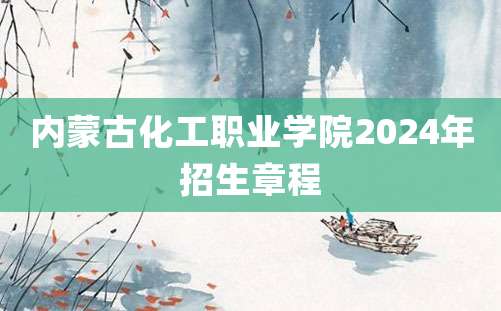 内蒙古化工职业学院2024年招生章程